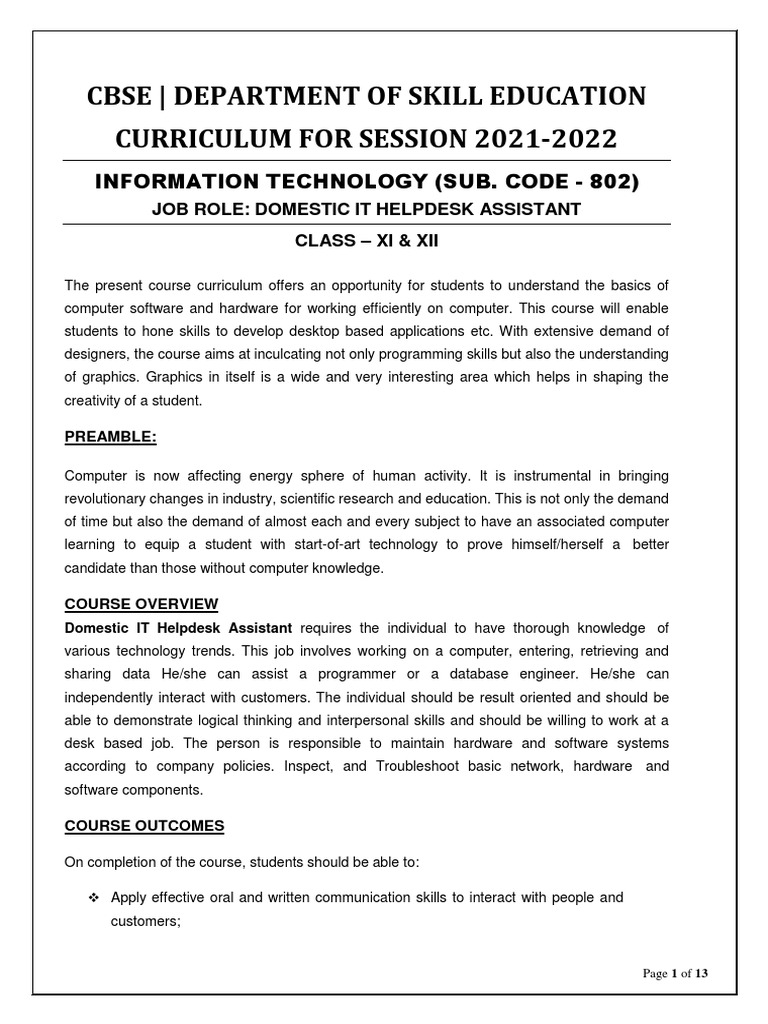 CBSE | DEPARTMENT OF SKILL EDUCATION
CURRICULUM FOR SESSION 2021-2022

INFORMATION TECHNOLOGY (SUB. CODE - 802)
JOB ROLE: DOMESTIC IT HELPDESK ASSISTANT
CLASS – XI & XII

The present course curriculum offers an opportunity for students to understand the basics of computer software and hardware for working efficiently on computer. This course will enable students to hone skills to develop desktop based applications etc. With extensive demand of designers, the course aims at inculcating not only programming skills but also the understanding of graphics. Graphics in itself is a wide and very interesting area which helps in shaping the creativity of a student.

PREAMBLE:

Computer is now affecting energy sphere of human activity. It is instrumental in bringing revolutionary changes in industry, scientific research and education. This is not only the demand of time but also the demand of almost each and every subject to have an associated computer learning to equip a student with start-of-art technology to prove himself/herself a better candidate than those without computer knowledge.

COURSE OVERVIEW
Domestic IT Helpdesk Assistant requires the individual to have thorough knowledge of various technology trends. This job involves working on a computer, entering, retrieving and sharing data He/she can assist a programmer or a database engineer. He/she can independently interact with customers. The individual should be result oriented and should be able to demonstrate logical thinking and interpersonal skills and should be willing to work at a desk based job. The person is responsible to maintain hardware and software systems according to company policies. Inspect, and Troubleshoot basic network, hardware and software components.

COURSE OUTCOMES

On completion of the course, students should be able to:

❖ Apply effective oral and written communication skills to interact with people and customers;

Page 1 of 13